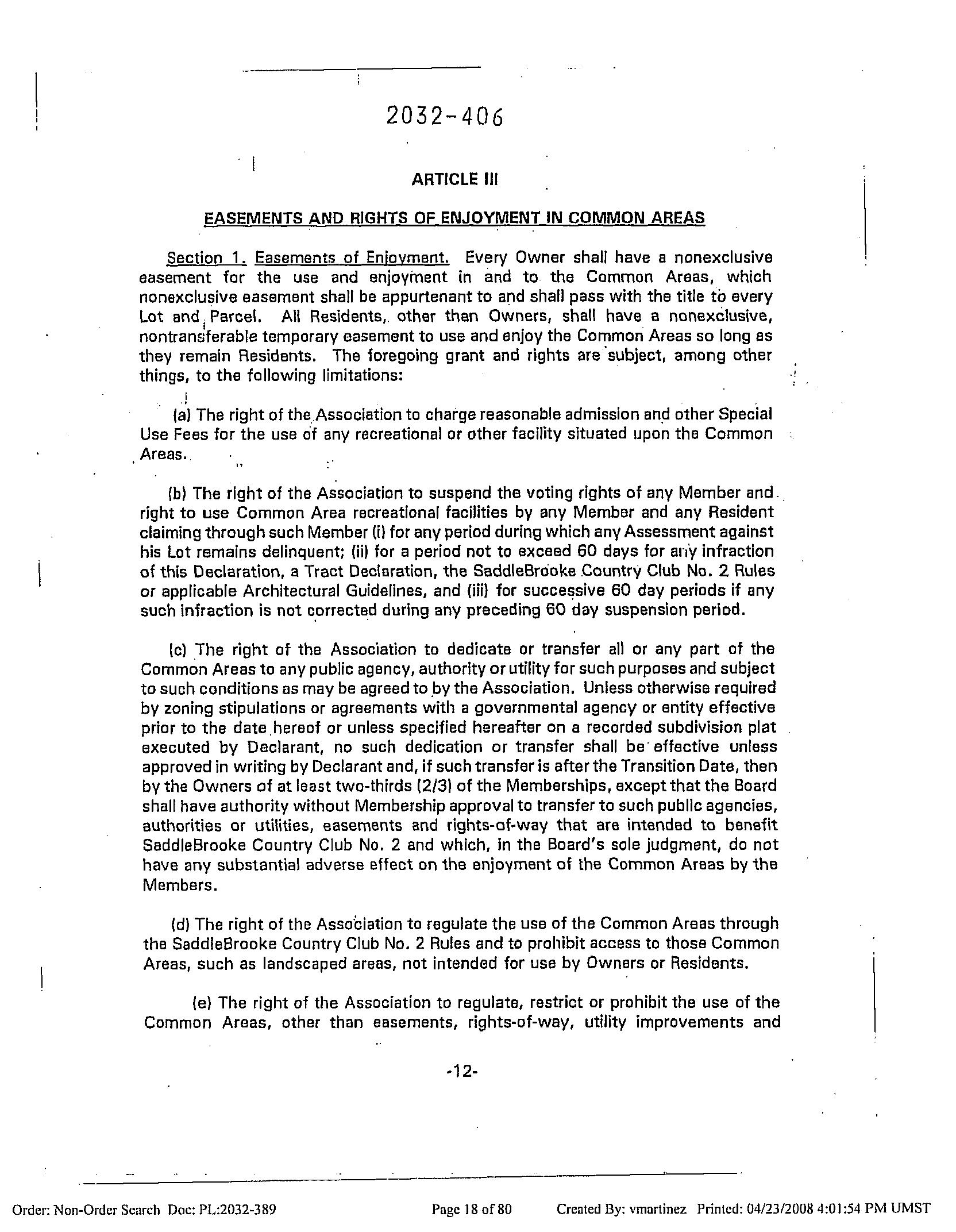 2032-406

ARTICLE III

EASEMENTS AND RIGHTS OF ENJOYMENT IN COMMON AREAS

Section 1. Easements of Enjoyment. Every Owner shall have a nonexclusive easement for the use and enjoyment in and to the Common Areas, which nonexclusive easement shall be appurtenant to and shall pass with the title to every Lot and Parcel. All Residents, other than Owners, shall have a nonexclusive, nontransferable temporary easement to use and enjoy the Common Areas so long as they remain Residents. The foregoing grant and rights are subject, among other things, to the following limitations:

(a) The right of the Association to charge reasonable admission and other Special Use Fees for the use of any recreational or other facility situated upon the Common Areas.

(b) The right of the Association to suspend the voting rights of any Member and right to use Common Area recreational facilities by any Member and any Resident claiming through such Member (i) for any period during which any Assessment against his Lot remains delinquent; (ii) for a period not to exceed 60 days for any infraction of this Declaration, a Tract Declaration, the SaddleBrooke Country Club No. 2 Rules or applicable Architectural Guidelines, and (iii) for successive 60 day periods if any such infraction is not corrected during any preceding 60 day suspension period.

(c) The right of the Association to dedicate or transfer all or any part of the Common Areas to any public agency, authority or utility for such purposes and subject to such conditions as may be agreed to by the Association. Unless otherwise required by zoning stipulations or agreements with a governmental agency or entity effective prior to the date hereof or unless specified hereafter on a recorded subdivision plat executed by Declarant, no such dedication or transfer shall be effective unless approved in writing by Declarant and, if such transfer is after the Transition Date, then by the Owners of at least two-thirds (2/3) of the Memberships, except that the Board shall have authority without Membership approval to transfer to such public agencies, authorities or utilities, easements and rights-of-way that are intended to benefit SaddleBrooke Country Club No. 2 and which, in the Board's sole judgment, do not have any substantial adverse effect on the enjoyment of the Common Areas by the Members.

(d) The right of the Association to regulate the use of the Common Areas through the SaddleBrooke Country Club No. 2 Rules and to prohibit access to those Common Areas, such as landscaped areas, not intended for use by Owners or Residents.

(e) The right of the Association to regulate, restrict or prohibit the use of the Common Areas, other than easements, rights-of-way, utility improvements and

-12-

Order: Non-Order Search Doc: PL:2032-389 Page 18 of 80 Created By: vmartinez Printed: 04/23/2008 4:01:54 PM UMST